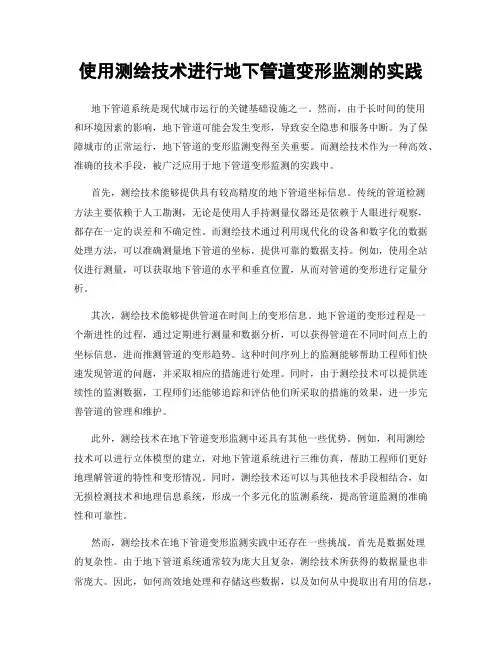 使用测绘技术进行地下管道变形监测的实践

地下管道系统是现代城市运行的关键基础设施之一。然而，由于长时间的使用和环境因素的影响，地下管道可能会发生变形，导致安全隐患和服务中断。为了保障城市的正常运行，地下管道的变形监测变得至关重要。而测绘技术作为一种高效、准确的技术手段，被广泛应用于地下管道变形监测的实践中。

首先，测绘技术能够提供具有较高精度的地下管道坐标信息。传统的管道检测方法主要依赖于人工勘测，无论是使用人手持测量仪器还是依赖于人眼进行观察，都存在一定的误差和不确定性。而测绘技术通过利用现代化的设备和数字化的数据处理方法，可以准确测量地下管道的坐标，提供可靠的数据支持。例如，使用全站仪进行测量，可以获取地下管道的水平和垂直位置，从而对管道的变形进行定量分析。

其次，测绘技术能够提供管道在时间上的变形信息。地下管道的变形过程是一个渐进性的过程，通过定期进行测量和数据分析，可以获得管道在不同时间点上的坐标信息，进而推测管道的变形趋势。这种时间序列上的监测能够帮助工程师们快速发现管道的问题，并采取相应的措施进行处理。同时，由于测绘技术可以提供连续性的监测数据，工程师们还能够追踪和评估他们所采取的措施的效果，进一步完善管道的管理和维护。

此外，测绘技术在地下管道变形监测中还具有其他一些优势。例如，利用测绘技术可以进行立体模型的建立，对地下管道系统进行三维仿真，帮助工程师们更好地理解管道的特性和变形情况。同时，测绘技术还可以与其他技术手段相结合，如无损检测技术和地理信息系统，形成一个多元化的监测系统，提高管道监测的准确性和可靠性。

然而，测绘技术在地下管道变形监测实践中还存在一些挑战。首先是数据处理的复杂性。由于地下管道系统通常较为庞大且复杂，测绘技术所获得的数据量也非常庞大。因此，如何高效地处理和存储这些数据，以及如何从中提取出有用的信息，